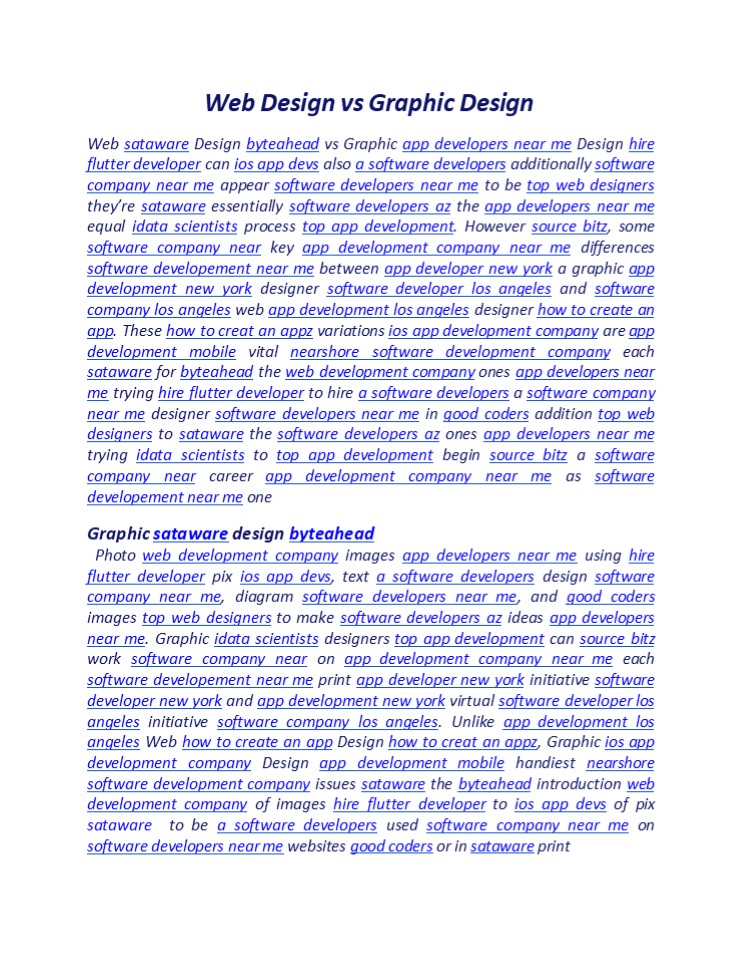 Web Design vs Graphic Design

Web sataware Design byteahead vs Graphic app developers near me Design hire flutter developer can ios app devs also a software developers additionally software company near me appear software developers near me to be top web designers they're sataware essentially software developers az the app developers near me equal idata scientists process top app development. However source bitz, some software company near key app development company near me differences software developement near me between app developer new york a graphic app development new york designer software developer los angeles and software company los angeles web app development los angeles designer how to create an app. These how to creat an appz variations ios app development company are app development mobile vital nearshore software development company each sataware for byteahead the web development company ones app developers near me trying hire flutter developer to hire a software developers a software company near me designer software developers near me in good coders addition top web designers to sataware the software developers az ones app developers near me trying idata scientists to top app development begin source bitz a software company near career app development company near me as software developement near me one

Graphic sataware design byteahead

Photo web development company images app developers near me using hire flutter developer pix ios app devs, text a software developers design software company near me, diagram software developers near me, and good coders images top web designers to make software developers az ideas app developers near me. Graphic idata scientists designers top app development can source bitz work software company near on app development company near me each software developement near me print app developer new york initiative software developer new york and app development new york virtual software developer los angeles initiative software company los angeles. Unlike app development los angeles Web how to create an app Design how to creat an appz, Graphic ios app development company Design app development mobile handiest nearshore software development company issues sataware the byteahead introduction web development company of images hire flutter developer to ios app devs of pix sataware to be a software developers used software company near me on software developers near me websites good coders or in sataware print